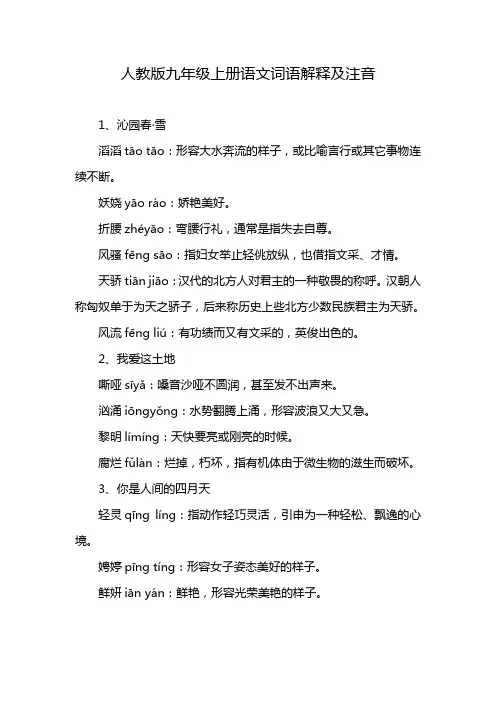 人教版九年级上册语文词语解释及注音

1、沁园春·雪

滔滔 tāo tāo：形容大水奔流的样子，或比喻言行或其它事物连续不断。

妖娆 yāo ráo：娇艳美好。

折腰 zhéyāo：弯腰行礼，通常是指失去自尊。

风骚 fēng sāo：指妇女举止轻佻放纵，也借指文采、才情。

天骄 tiān jiāo：汉代的北方人对君主的一种敬畏的称呼。汉朝人称匈奴单于为天之骄子，后来称历史上些北方少数民族君主为天骄。

风流 fēng liú：有功绩而又有文采的，英俊出色的。

2、我爱这土地

嘶哑 sīyǎ：嗓音沙哑不圆润，甚至发不出声来。

汹涌 iōngyǒng：水势翻腾上涌，形容波浪又大又急。

黎明 límíng：天快要亮或刚亮的时候。

腐烂 fǔlàn：烂掉，朽坏，指有机体由于微生物的滋生而破坏。

3、你是人间的四月天

轻灵 qīng líng：指动作轻巧灵活，引申为一种轻松、飘逸的心境。

娉婷 pīng tíng：形容女子姿态美好的样子。

鲜妍 iān yán：鲜艳，形容光荣美艳的样子。